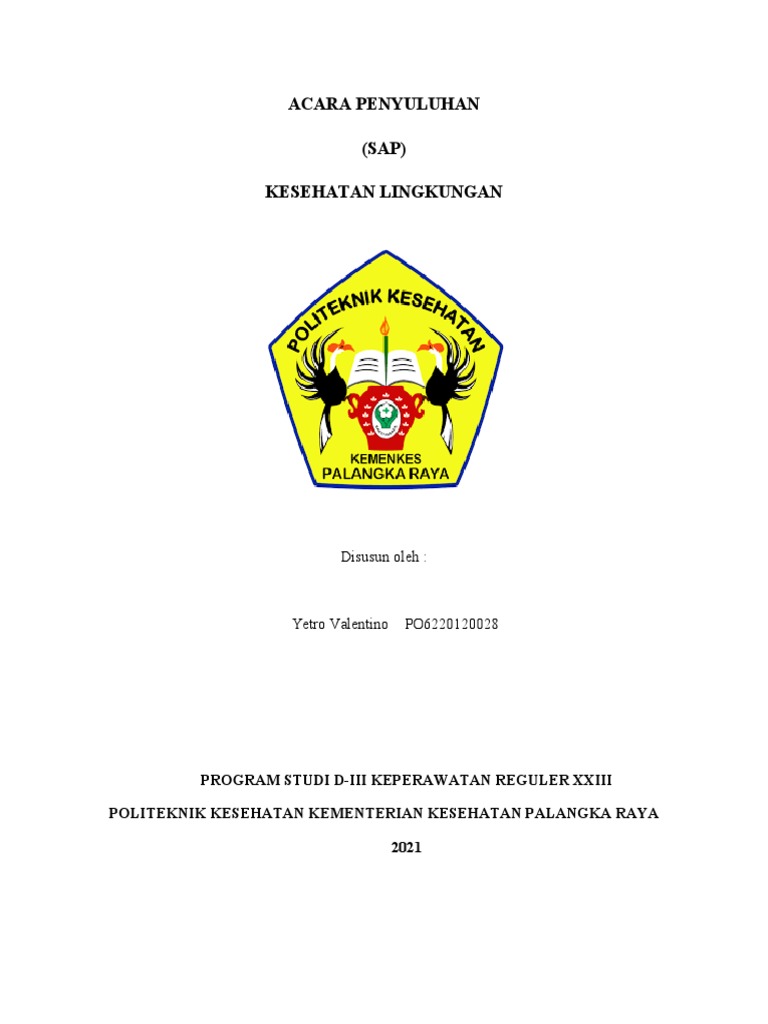 ACARA PENYULUHAN

(SAP)

KESEHATAN LINGKUNGAN

POLITEKNIK KESEHATAN

KEMENKES
PALANGKA RAYA

Disusun oleh :

Yetro Valentino PO6220120028

PROGRAM STUDI D-III KEPERAWATAN REGULER XXIII

POLITEKNIK KESEHATAN KEMENTERIAN KESEHATAN PALANGKA RAYA

2021